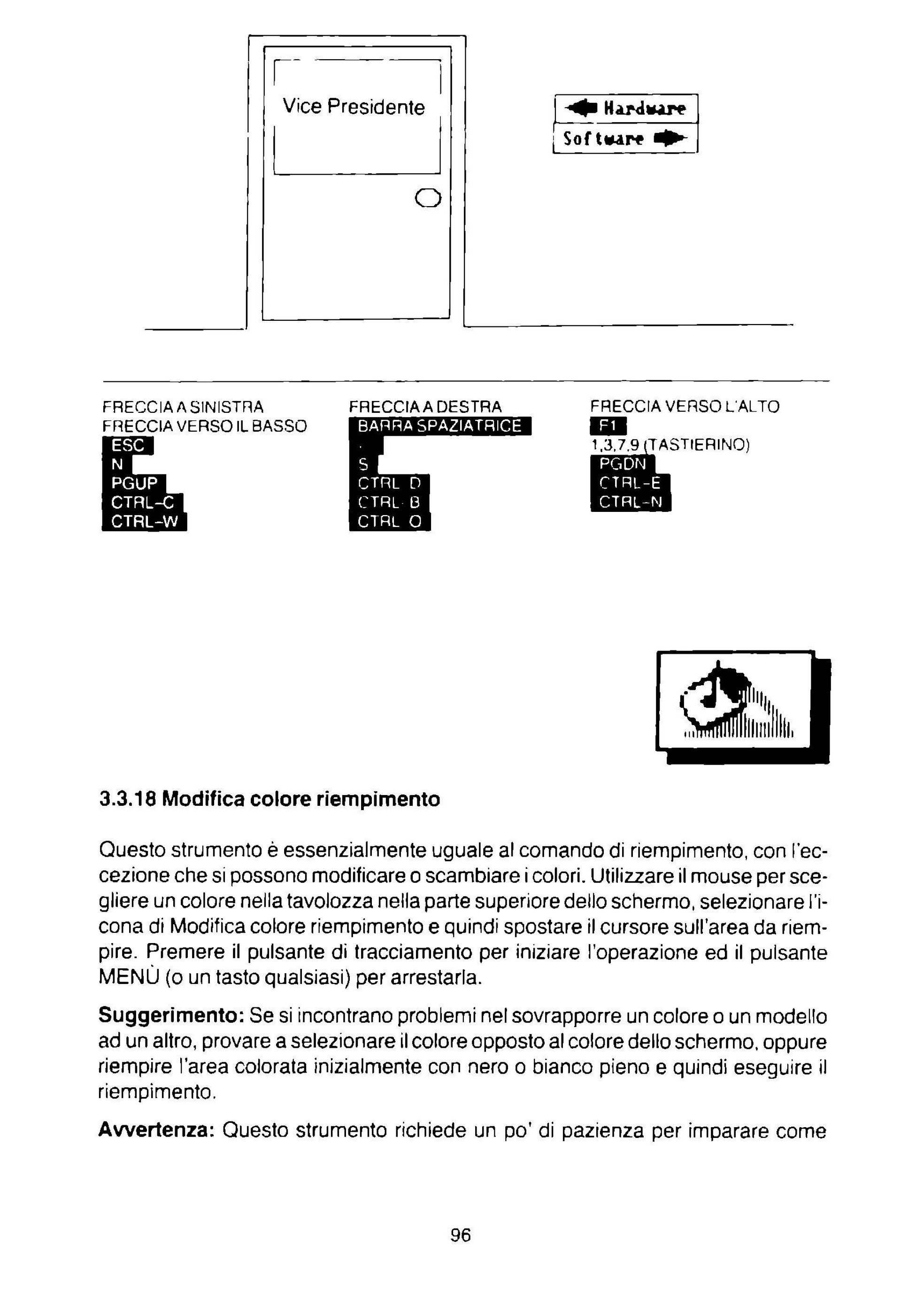 Vice Presidente

Hardware
Software

FRECCIA A SINISTRA
FRECCIA VERSO IL BASSO
ESC
N
PGUP
CTRL-C
CTRL-W

FRECCIA A DESTRA
BARRA SPAZIATRICE
.
S
CTRL D
CTRL B
CTRL O

FRECCIA VERSO L'ALTO
F1
1,3,7,9 (TASTIERINO)
PGDN
CTRL-E
CTRL-N

3.3.18 Modifica colore riempimento

Questo strumento è essenzialmente uguale al comando di riempimento, con l'eccezione che si possono modificare o scambiare i colori. Utilizzare il mouse per scegliere un colore nella tavolozza nella parte superiore dello schermo, selezionare l'icona di Modifica colore riempimento e quindi spostare il cursore sull'area da riempire. Premere il pulsante di tracciamento per iniziare l'operazione ed il pulsante MENÙ (o un tasto qualsiasi) per arrestarla.

Suggerimento: Se si incontrano problemi nel sovrapporre un colore o un modello ad un altro, provare a selezionare il colore opposto al colore dello schermo, oppure riempire l'area colorata inizialmente con nero o bianco pieno e quindi eseguire il riempimento.

Avvertenza: Questo strumento richiede un po' di pazienza per imparare come

96